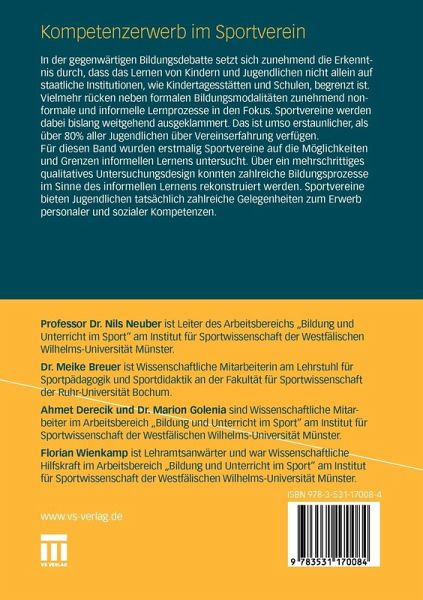 Kompetenzerwerb im Sportverein

In der gegenwärtigen Bildungsdebatte setzt sich zunehmend die Erkenntnis durch, dass das Lernen von Kindern und Jugendlichen nicht allein auf staatliche Institutionen, wie Kindertagesstätten und Schulen, begrenzt ist. Vielmehr rücken neben formalen Bildungsmodalitäten zunehmend nonformale und informelle Lernprozesse in den Fokus. Sportvereine werden dabei bislang weitgehend ausgeklammert. Das ist umso erstaunlicher, als über 80% aller Jugendlichen über Vereinserfahrung verfügen.
Für diesen Band wurden erstmalig Sportvereine auf die Möglichkeiten und Grenzen informellen Lernens untersucht. Über ein mehrschrittiges qualitatives Untersuchungsdesign konnten zahlreiche Bildungsprozesse im Sinne des informellen Lernens rekonstruiert werden. Sportvereine bieten Jugendlichen tatsächlich zahlreiche Gelegenheiten zum Erwerb personaler und sozialer Kompetenzen.

Professor Dr. Nils Neuber ist Leiter des Arbeitsbereichs „Bildung und Unterricht im Sport" am Institut für Sportwissenschaft der Westfälischen Wilhelms-Universität Münster.

Dr. Meike Breuer ist Wissenschaftliche Mitarbeiterin am Lehrstuhl für Sportpädagogik und Sportdidaktik an der Fakultät für Sportwissenschaft der Ruhr-Universität Bochum.

Ahmet Derecik und Dr. Marion Golenia sind Wissenschaftliche Mitarbeiter im Arbeitsbereich „Bildung und Unterricht im Sport" am Institut für Sportwissenschaft der Westfälischen Wilhelms-Universität Münster.

Florian Wienkamp ist Lehramtsanwärter und war Wissenschaftliche Hilfskraft im Arbeitsbereich „Bildung und Unterricht im Sport" am Institut für Sportwissenschaft der Westfälischen Wilhelms-Universität Münster.

ISBN 978-3-531-17008-4

www.vs-verlag.de

VS VERLAG

9 783531 170084